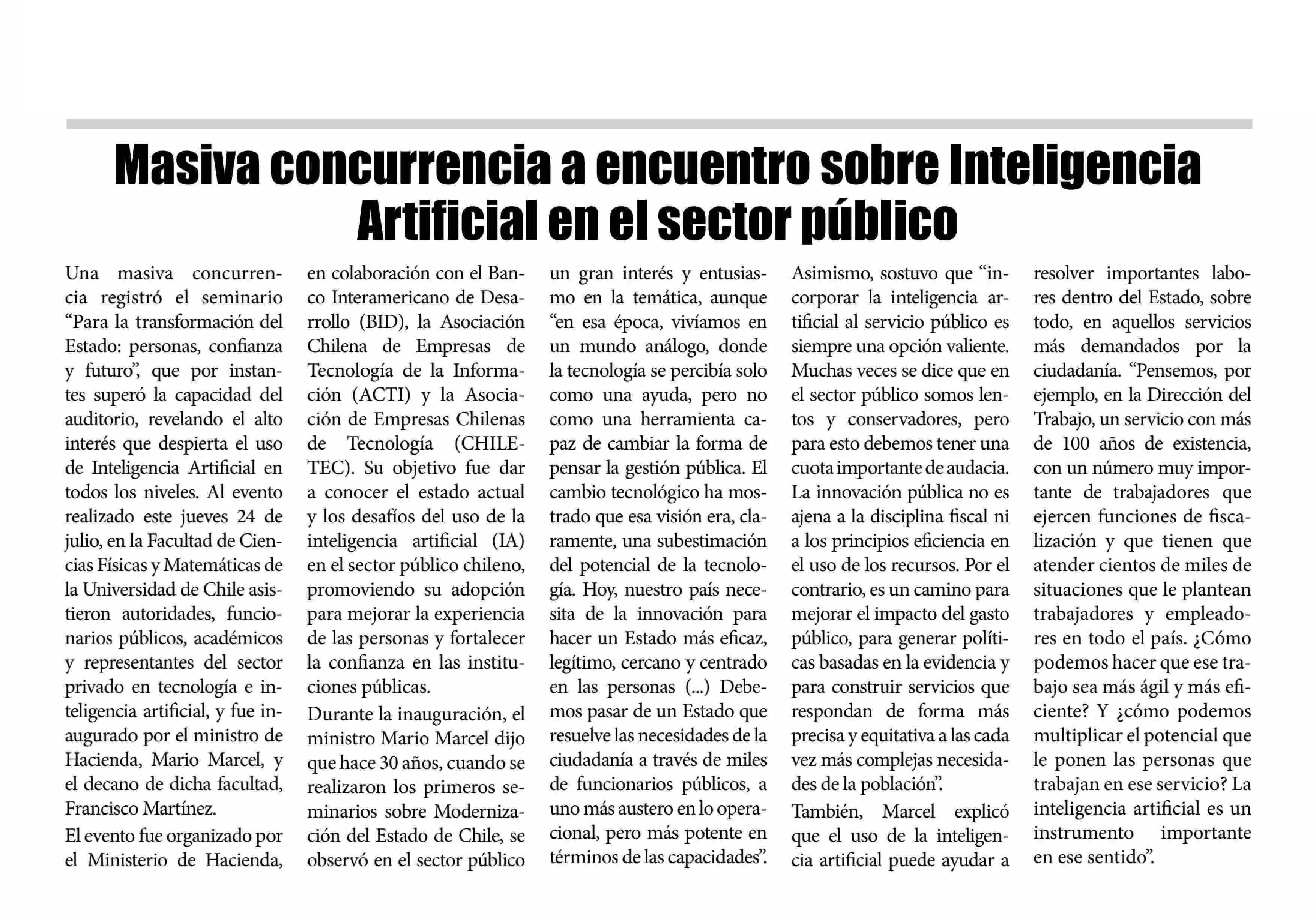 Masiva concurrencia a encuentro sobre Inteligencia Artificial en el sector público

Una masiva concurrencia registró el seminario “Para la transformación del Estado: personas, confianza y futuro”, que por instantes superó la capacidad del auditorio, revelando el alto interés que despierta el uso de Inteligencia Artificial en todos los niveles. Al evento realizado este jueves 24 de julio, en la Facultad de Ciencias Físicas y Matemáticas de la Universidad de Chile asistieron autoridades, funcionarios públicos, académicos y representantes del sector privado en tecnología e inteligencia artificial, y fue inaugurado por el ministro de Hacienda, Mario Marcel, y el decano de dicha facultad, Francisco Martínez.

El evento fue organizado por el Ministerio de Hacienda, en colaboración con el Banco Interamericano de Desarrollo (BID), la Asociación Chilena de Empresas de Tecnología de la Información (ACTI) y la Asociación de Empresas Chilenas de Tecnología (CHILETEC). Su objetivo fue dar a conocer el estado actual y los desafíos del uso de la inteligencia artificial (IA) en el sector público chileno, promoviendo su adopción para mejorar la experiencia de las personas y fortalecer la confianza en las instituciones públicas.

Durante la inauguración, el ministro Mario Marcel dijo que hace 30 años, cuando se realizaron los primeros seminarios sobre Modernización del Estado de Chile, se observó en el sector público un gran interés y entusiasmo en la temática, aunque “en esa época, vivíamos en un mundo análogo, donde la tecnología se percibía solo como una ayuda, pero no como una herramienta capaz de cambiar la forma de pensar la gestión pública. El cambio tecnológico ha mostrado que esa visión era, claramente, una subestimación del potencial de la tecnología. Hoy, nuestro país necesita de la innovación para hacer un Estado más eficaz, legítimo, cercano y centrado en las personas (...) Debemos pasar de un Estado que resuelve las necesidades de la ciudadanía a través de miles de funcionarios públicos, a uno más austero en lo operacional, pero más potente en términos de las capacidades”.

Asimismo, sostuvo que “incorporar la inteligencia artificial al servicio público es siempre una opción valiente. Muchas veces se dice que en el sector público somos lentos y conservadores, pero para esto debemos tener una cuota importante de audacia. La innovación pública no es ajena a la disciplina fiscal ni a los principios eficiencia en el uso de los recursos. Por el contrario, es un camino para mejorar el impacto del gasto público, para generar políticas basadas en la evidencia y para construir servicios que respondan de forma más precisa y equitativa a las cada vez más complejas necesidades de la población”.

También, Marcel explicó que el uso de la inteligencia artificial puede ayudar a resolver importantes labores dentro del Estado, sobre todo, en aquellos servicios más demandados por la ciudadanía. “Pensemos, por ejemplo, en la Dirección del Trabajo, un servicio con más de 100 años de existencia, con un número muy importante de trabajadores que ejercen funciones de fiscalización y que tienen que atender cientos de miles de situaciones que le plantean trabajadores y empleadores en todo el país. ¿Cómo podemos hacer que ese trabajo sea más ágil y más eficiente? Y ¿cómo podemos multiplicar el potencial que le ponen las personas que trabajan en ese servicio? La inteligencia artificial es un instrumento importante en ese sentido”.